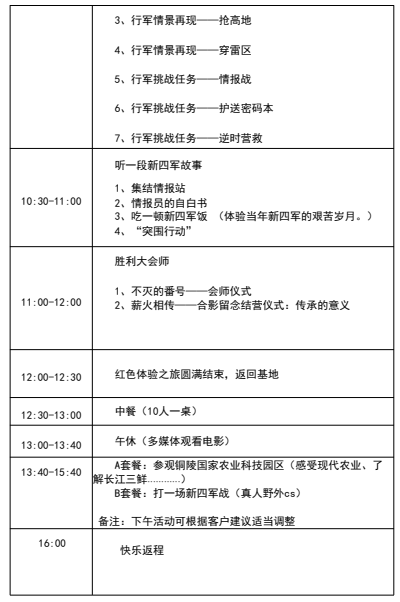 |  |  |
|---|---|
|  | 3、行军情景再现——抢高地<br>4、行军情景再现——穿雷区<br>5、行军挑战任务——情报战<br>6、行军挑战任务——护送密码本<br>7、行军挑战任务——逆时营救 |
| 10:30-11:00 | 听一段新四军故事<br>1、集结情报站<br>2、情报员的自白书<br>3、吃一顿新四军饭 （体验当年新四军的艰苦岁月。）<br>4、“突围行动” |
| 11:00-12:00 | 胜利大会师<br>1、不灭的番号——会师仪式<br>2、薪火相传——合影留念结营仪式：传承的意义 |
| 12:00-12:30 | 红色体验之旅圆满结束，返回基地 |
| 12:30-13:00 | 中餐（10人一桌） |
| 13:00-13:40 | 午休（多媒体观看电影） |
| 13:40-15:40 | A套餐：参观铜陵国家农业科技园区（感受现代农业、了解长江三鲜…………）<br>B套餐：打一场新四军战（真人野外cs）<br>备注：下午活动可根据客户建议适当调整 |
| 16:00 | 快乐返程 |